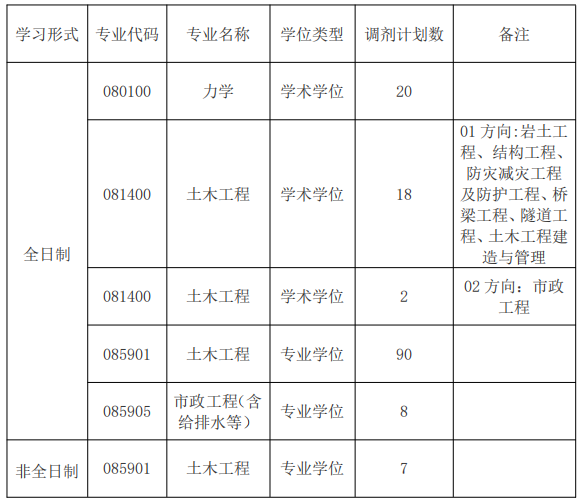 | 学习形式 | 专业代码 | 专业名称 | 学位类型 | 调剂计划数 | 备注 |
|---|---|---|---|---|---|
| 全日制 | 080100 | 力学 | 学术学位 | 20 | |
| | 081400 | 土木工程 | 学术学位 | 18 | 01方向:岩土工程、结构工程、防灾减灾工程及防护工程、桥梁工程、隧道工程、土木工程建造与管理 |
| | 081400 | 土木工程 | 学术学位 | 2 | 02方向：市政工程 |
| | 085901 | 土木工程 | 专业学位 | 90 | |
| | 085905 | 市政工程(含给排水等) | 专业学位 | 8 | |
| 非全日制 | 085901 | 土木工程 | 专业学位 | 7 | |